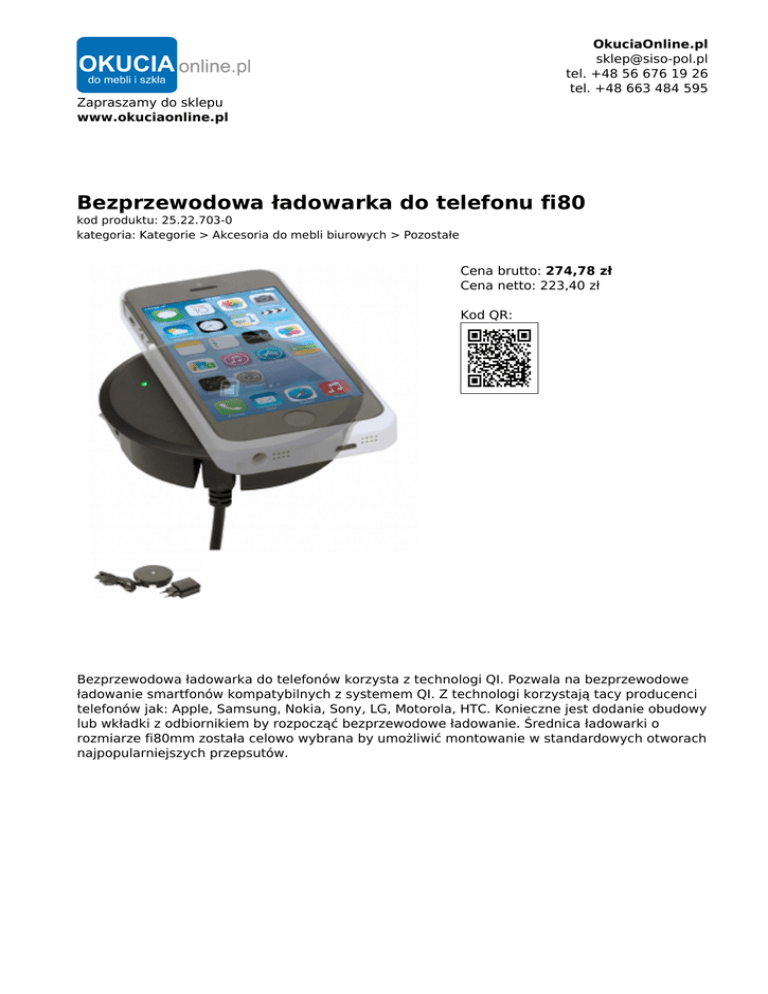 OKUCIA online.pl
do mebli i szkła

Zapraszamy do sklepu
www.okuciaonline.pl

OkuciaOnline.pl
sklep@siso-pol.pl
tel. +48 56 676 19 26
tel. +48 663 484 595

Bezprzewodowa ładowarka do telefonu fi80
kod produktu: 25.22.703-0
kategoria: Kategorie > Akcesoria do mebli biurowych > Pozostałe

Cena brutto: 274,78 zł
Cena netto: 223,40 zł

Kod QR:

Bezprzewodowa ładowarka do telefonów korzysta z technologi QI. Pozwala na bezprzewodowe ładowanie smartfonów kompatybilnych z systemem QI. Z technologi korzystają tacy producenci telefonów jak: Apple, Samsung, Nokia, Sony, LG, Motorola, HTC. Konieczne jest dodanie obudowy lub wkładki z odbiornikiem by rozpocząć bezprzewodowe ładowanie. Średnica ładowarki o rozmiarze fi80mm została celowo wybrana by umożliwić montowanie w standardowych otworach najpopularniejszych przepsutów.